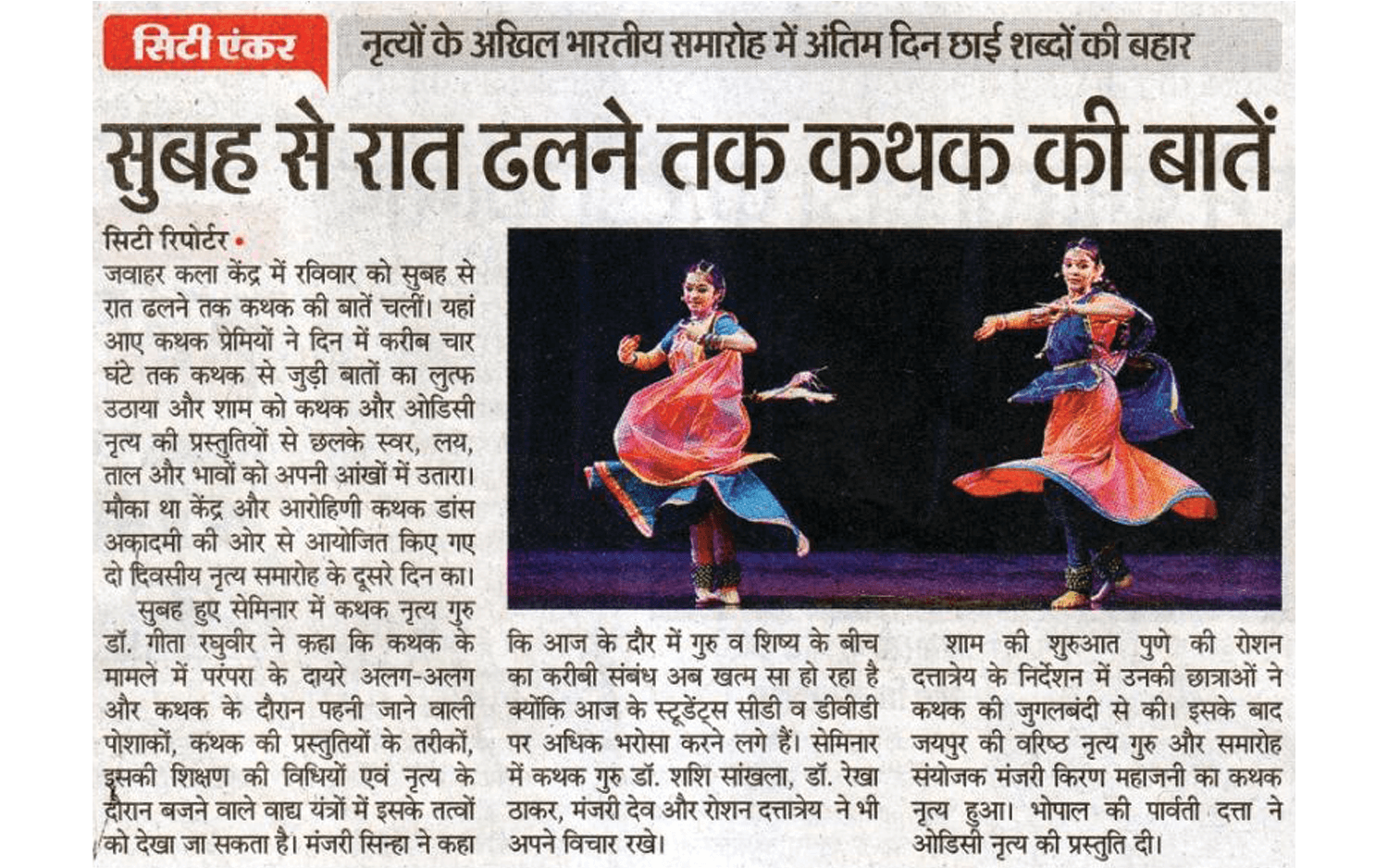 सिटी एंकर

नृत्यों के अखिल भारतीय समारोह में अंतिम दिन छाई शब्दों की बहार

सुबह से रात ढलने तक कथक की बातें

सिटी रिपोर्टर •
जवाहर कला केंद्र में रविवार को सुबह से रात ढलने तक कथक की बातें चलीं। यहां आए कथक प्रेमियों ने दिन में करीब चार घंटे तक कथक से जुड़ी बातों का लुत्फ उठाया और शाम को कथक और ओडिसी नृत्य की प्रस्तुतियों से छलके स्वर, लय, ताल और भावों को अपनी आंखों में उतारा। मौका था केंद्र और आरोहिणी कथक डांस अकादमी की ओर से आयोजित किए गए दो दिवसीय नृत्य समारोह के दूसरे दिन का।

सुबह हुए सेमिनार में कथक नृत्य गुरु डॉ. गीता रघुवीर ने कहा कि कथक के मामले में परंपरा के दायरे अलग-अलग और कथक के दौरान पहनी जाने वाली पोशाकों, कथक की प्रस्तुतियों के तरीकों, इसकी शिक्षण की विधियों एवं नृत्य के दौरान बजने वाले वाद्य यंत्रों में इसके तत्वों को देखा जा सकता है। मंजरी सिन्हा ने कहा कि आज के दौर में गुरु व शिष्य के बीच का करीबी संबंध अब खत्म सा हो रहा है क्योंकि आज के स्टूडेंट्स सीडी व डीवीडी पर अधिक भरोसा करने लगे हैं। सेमिनार में कथक गुरु डॉ. शशि सांखला, डॉ. रेखा ठाकर, मंजरी देव और रोशन दत्तात्रेय ने भी अपने विचार रखे।

शाम की शुरुआत पुणे की रोशन दत्तात्रेय के निर्देशन में उनकी छात्राओं ने कथक की जुगलबंदी से की। इसके बाद जयपुर की वरिष्ठ नृत्य गुरु और समारोह संयोजक मंजरी किरण महाजनी का कथक नृत्य हुआ। भोपाल की पार्वती दत्ता ने ओडिसी नृत्य की प्रस्तुति दी।